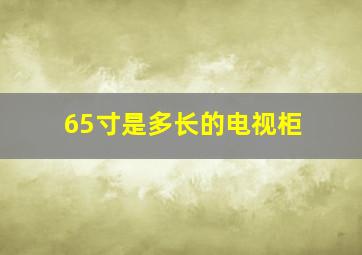 65寸是多长的电视柜